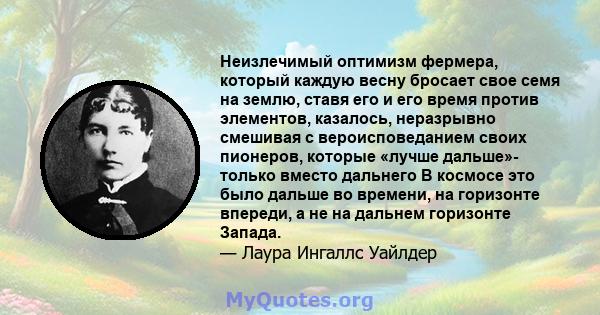 Неизлечимый оптимизм фермера, который каждую весну бросает свое семя на землю, ставя его и его время против элементов, казалось, неразрывно смешивая с вероисповеданием своих пионеров, которые «лучше дальше»- только вместо дальнего В космосе это было дальше во времени, на горизонте впереди, а не на дальнем горизонте Запада.
— Лаура Ингаллс Уайлдер

MyQuotes.org